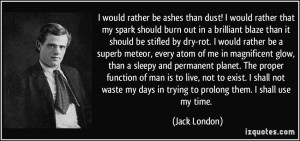 I would rather be ashes than dust! I would rather that my spark should burn out in a brilliant blaze than it should be stifled by dry-rot. I would rather be a superb meteor, every atom of me in magnificent glow, than a sleepy and permanent planet. The proper function of man is to live, not to exist. I shall not waste my days in trying to prolong them. I shall use my time.

(Jack London)

izquotes.com